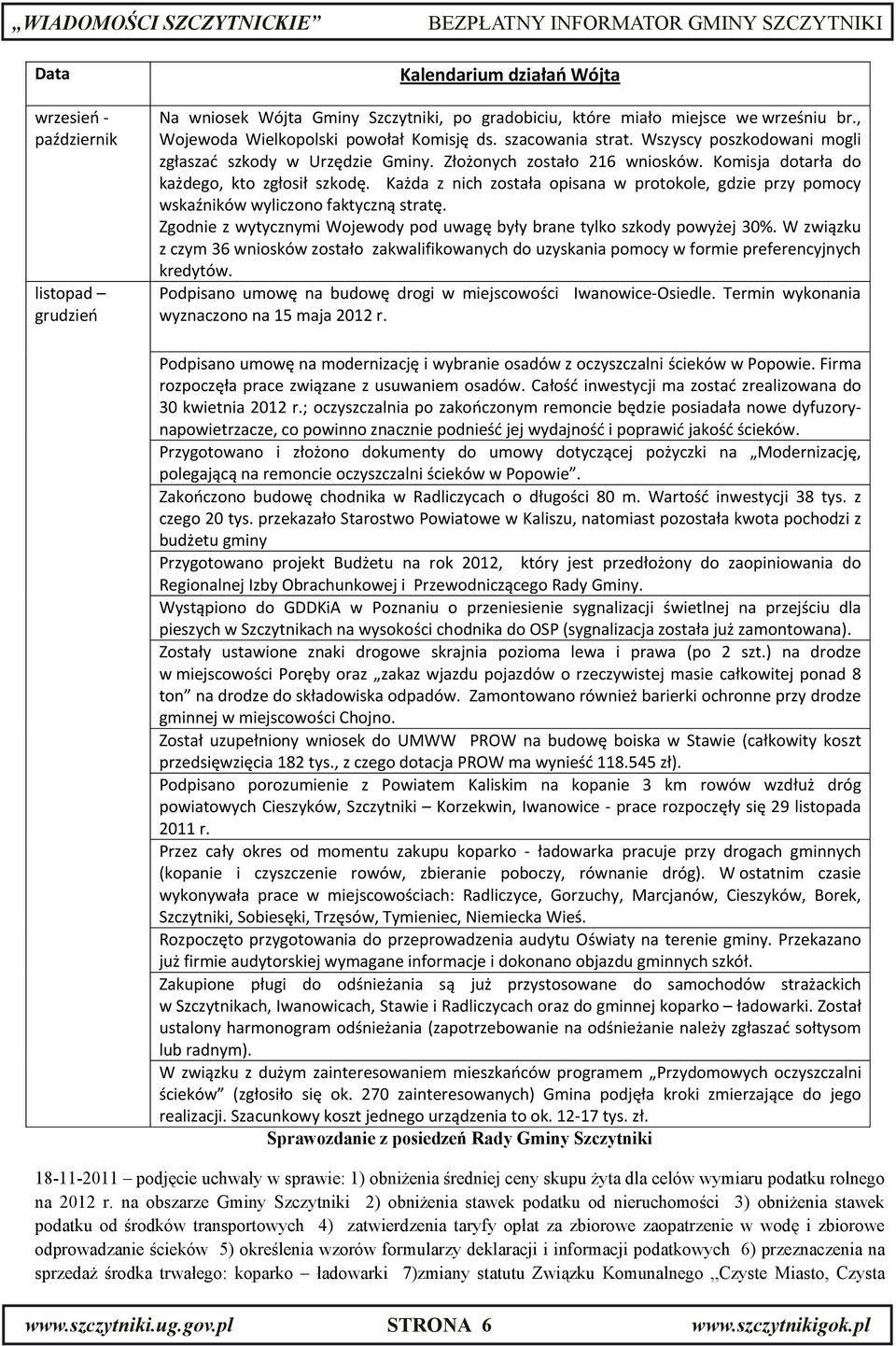 „WIADOMOŚCI SZCZYTNICKIE” BEZPŁATNY INFORMATOR GMINY SZCZYTNIKI

| Data | Kalendarium działań Wójta |
|---|---|
| wrzesień - październik | Na wniosek Wójta Gminy Szczytniki, po gradobiciu, które miało miejsce we wrześniu br., Wojewoda Wielkopolski powołał Komisję ds. szacowania strat. Wszyscy poszkodowani mogli zgłaszać szkody w Urzędzie Gminy. Złożonych zostało 216 wniosków. Komisja dotarła do każdego, kto zgłosił szkodę. Każda z nich została opisana w protokole, gdzie przy pomocy wskaźników wyliczono faktyczną stratę. Zgodnie z wytycznymi Wojewody pod uwagę były brane tylko szkody powyżej 30%. W związku z czym 36 wniosków zostało zakwalifikowanych do uzyskania pomocy w formie preferencyjnych kredytów. |
| listopad – grudzień | Podpisano umowę na budowę drogi w miejscowości Iwanowice-Osiedle. Termin wykonania wyznaczono na 15 maja 2012 r. |
| | Podpisano umowę na modernizację i wybranie osadów z oczyszczalni ścieków w Popowie. Firma rozpoczęła prace związane z usuwaniem osadów. Całość inwestycji ma zostać zrealizowana do 30 kwietnia 2012 r.; oczyszczalnia po zakończonym remoncie będzie posiadała nowe dyfuzory-napowietrzacze, co powinno znacznie podnieść jej wydajność i poprawić jakość ścieków. |
| | Przygotowano i złożono dokumenty do umowy dotyczącej pożyczki na „Modernizację, polegającą na remoncie oczyszczalni ścieków w Popowie”. |
| | Zakończono budowę chodnika w Radliczycach o długości 80 m. Wartość inwestycji 38 tys. z czego 20 tys. przekazało Starostwo Powiatowe w Kaliszu, natomiast pozostała kwota pochodzi z budżetu gminy |
| | Przygotowano projekt Budżetu na rok 2012, który jest przedłożony do zaopiniowania do Regionalnej Izby Obrachunkowej i Przewodniczącego Rady Gminy. |
| | Wystąpiono do GDDKiA w Poznaniu o przeniesienie sygnalizacji świetlnej na przejściu dla pieszych w Szczytnikach na wysokości chodnika do OSP (sygnalizacja została już zamontowana). |
| | Zostały ustawione znaki drogowe skrajnia pozioma lewa i prawa (po 2 szt.) na drodze w miejscowości Poręby oraz „zakaz wjazdu pojazdów o rzeczywistej masie całkowitej ponad 8 ton” na drodze do składowiska odpadów. Zamontowano również barierki ochronne przy drodze gminnej w miejscowości Chojno. |
| | Został uzupełniony wniosek do UMWW PROW na budowę boiska w Stawie (całkowity koszt przedsięwzięcia 182 tys., z czego dotacja PROW ma wynieść 118.545 zł). |
| | Podpisano porozumienie z Powiatem Kaliskim na kopanie 3 km rowów wzdłuż dróg powiatowych Cieszyków, Szczytniki – Korzekwin, Iwanowice - prace rozpoczęły się 29 listopada 2011 r. |
| | Przez cały okres od momentu zakupu koparko - ładowarka pracuje przy drogach gminnych (kopanie i czyszczenie rowów, zbieranie poboczy, równanie dróg). W ostatnim czasie wykonywała prace w miejscowościach: Radliczyce, Gorzuchy, Marcjanów, Cieszyków, Borek, Szczytniki, Sobiesęki, Trzęsów, Tymieniec, Niemiecka Wieś. |
| | Rozpoczęto przygotowania do przeprowadzenia audytu Oświaty na terenie gminy. Przekazano już firmie audytorskiej wymagane informacje i dokonano objazdu gminnych szkół. |
| | Zakupione pługi do odśnieżania są już przystosowane do samochodów strażackich w Szczytnikach, Iwanowicach, Stawie i Radliczycach oraz do gminnej koparko – ładowarki. Został ustalony harmonogram odśnieżania (zapotrzebowanie na odśnieżanie należy zgłaszać sołtysom lub radnym). |
| | W związku z dużym zainteresowaniem mieszkańców programem „Przydomowych oczyszczalni ścieków” (zgłosiło się ok. 270 zainteresowanych) Gmina podjęła kroki zmierzające do jego realizacji. Szacunkowy koszt jednego urządzenia to ok. 12-17 tys. zł. |

Sprawozdanie z posiedzeń Rady Gminy Szczytniki

18-11-2011 – podjęcie uchwały w sprawie: 1) obniżenia średniej ceny skupu żyta dla celów wymiaru podatku rolnego na 2012 r. na obszarze Gminy Szczytniki 2) obniżenia stawek podatku od nieruchomości 3) obniżenia stawek podatku od środków transportowych 4) zatwierdzenia taryfy opłat za zbiorowe zaopatrzenie w wodę i zbiorowe odprowadzanie ścieków 5) określenia wzorów formularzy deklaracji i informacji podatkowych 6) przeznaczenia na sprzedaż środka trwałego: koparko – ładowarki 7)zmiany statutu Związku Komunalnego „Czyste Miasto, Czysta

www.szczytniki.ug.gov.pl STRONA 6 www.szczytnikigok.pl